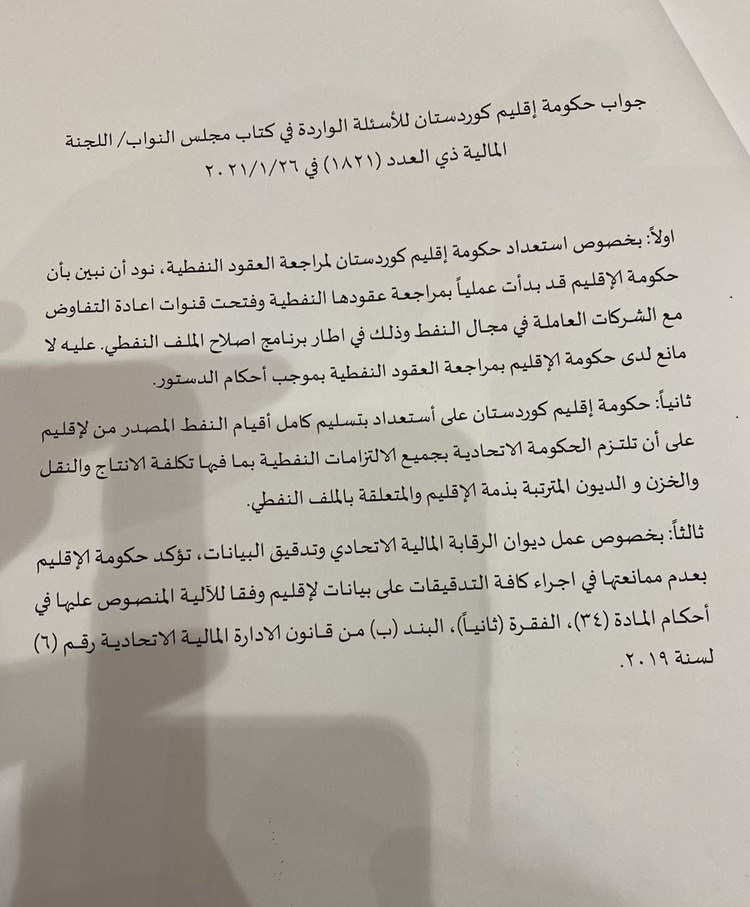 جواب حكومة إقليم كوردستان للأسئلة الواردة في كتاب مجلس النواب/ اللجنة المالية ذي العدد (١٨٢١) في ٢٠٢١/١/٢٦

اولاً: بخصوص استعداد حكومة إقليم كوردستان لمراجعة العقود النفطية، نود أن نبين بأن حكومة الإقليم قد بدأت عملياً بمراجعة عقودها النفطية وفتحت قنوات اعادة التفاوض مع الشركات العاملة في مجال النفط وذلك في اطار برنامج اصلاح الملف النفطي. عليه لا مانع لدى حكومة الإقليم بمراجعة العقود النفطية بموجب أحكام الدستور.

ثانياً: حكومة إقليم كوردستان على أستعداد بتسليم كامل أقيام النفط المصدر من لإقليم على أن تلتزم الحكومة الاتحادية بجميع الالتزامات النفطية بما فيها تكلفة الانتاج والنقل والخزن و الديون المترتبة بذمة الإقليم والمتعلقة بالملف النفطي.

ثالثاً: بخصوص عمل ديوان الرقابة المالية الاتحادي وتدقيق البيانات، تؤكد حكومة الإقليم بعدم ممانعتها في اجراء كافة التدقيقات على بيانات لإقليم وفقا للآلية المنصوص عليها في أحكام المادة (٣٤)، الفقرة (ثانياً)، البند (ب) من قانون الادارة المالية الاتحادية رقم (٦) لسنة ٢٠١٩.